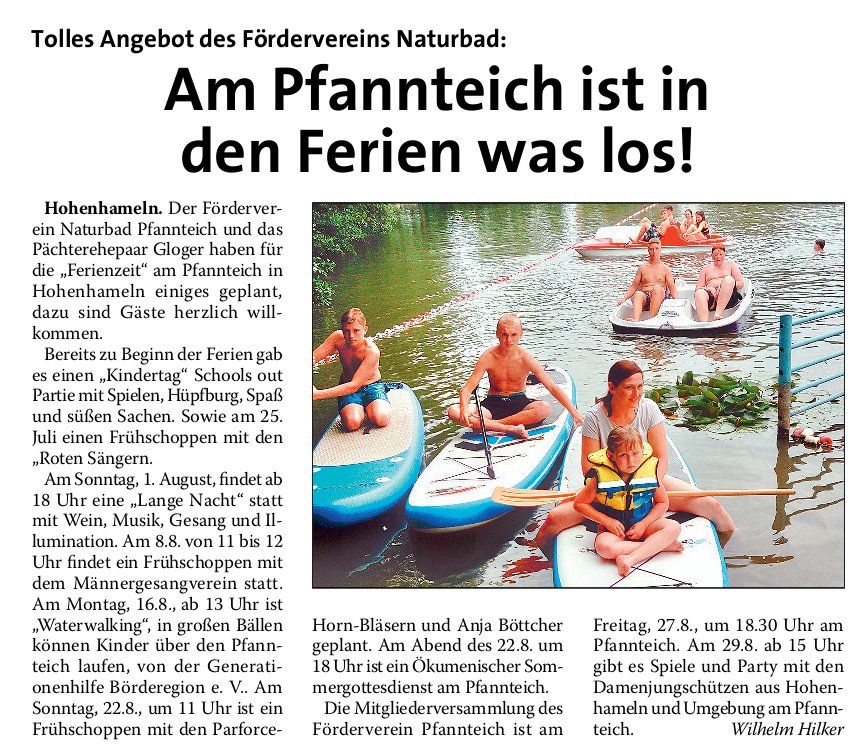 Tolles Angebot des Fördervereins Naturbad:

Am Pfannteich ist in den Ferien was los!

Hohenhameln. Der Förderverein Naturbad Pfannteich und das Pächterehepaar Gloger haben für die „Ferienzeit“ am Pfannteich in Hohenhameln einiges geplant, dazu sind Gäste herzlich willkommen.

Bereits zu Beginn der Ferien gab es einen „Kindertag“ Schools out Partie mit Spielen, Hüpfburg, Spaß und süßen Sachen. Sowie am 25. Juli einen Frühschoppen mit den „Roten Sängern.

Am Sonntag, 1. August, findet ab 18 Uhr eine „Lange Nacht“ statt mit Wein, Musik, Gesang und Illumination. Am 8.8. von 11 bis 12 Uhr findet ein Frühschoppen mit dem Männergesangverein statt. Am Montag, 16.8., ab 13 Uhr ist „Waterwalking“, in großen Bällen können Kinder über den Pfannteich laufen, von der Generationenhilfe Börderegion e. V.. Am Sonntag, 22.8., um 11 Uhr ist ein Frühschoppen mit den Parforce-Horn-Bläsern und Anja Böttcher geplant. Am Abend des 22.8. um 18 Uhr ist ein Ökumenischer Sommergottesdienst am Pfannteich.

Die Mitgliederversammlung des Förderverein Pfannteich ist am Freitag, 27.8., um 18.30 Uhr am Pfannteich. Am 29.8. ab 15 Uhr gibt es Spiele und Party mit den Damenjungschützen aus Hohenhameln und Umgebung am Pfannteich. Wilhelm Hilker